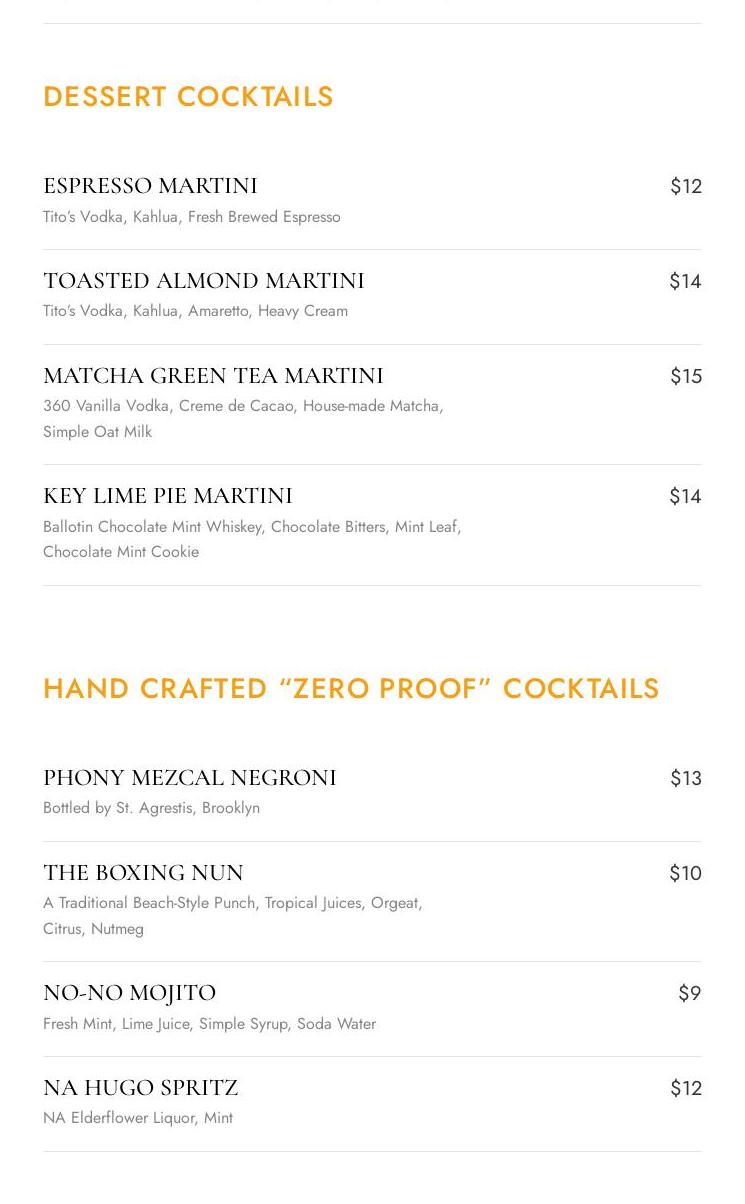 DESSERT COCKTAILS

ESPRESSO MARTINI
$12
Tito's Vodka, Kahlua, Fresh Brewed Espresso

TOASTED ALMOND MARTINI
$14
Tito's Vodka, Kahlua, Amaretto, Heavy Cream

MATCHA GREEN TEA MARTINI
$15
360 Vanilla Vodka, Creme de Cacao, House-made Matcha, Simple Oat Milk

KEY LIME PIE MARTINI
$14
Ballotin Chocolate Mint Whiskey, Chocolate Bitters, Mint Leaf, Chocolate Mint Cookie

HAND CRAFTED "ZERO PROOF" COCKTAILS

PHONY MEZCAL NEGRONI
$13
Bottled by St. Agrestis, Brooklyn

THE BOXING NUN
$10
A Traditional Beach-Style Punch, Tropical Juices, Orgeat, Citrus, Nutmeg

NO-NO MOJITO
$9
Fresh Mint, Lime Juice, Simple Syrup, Soda Water

NA HUGO SPRITZ
$12
NA Elderflower Liquor, Mint